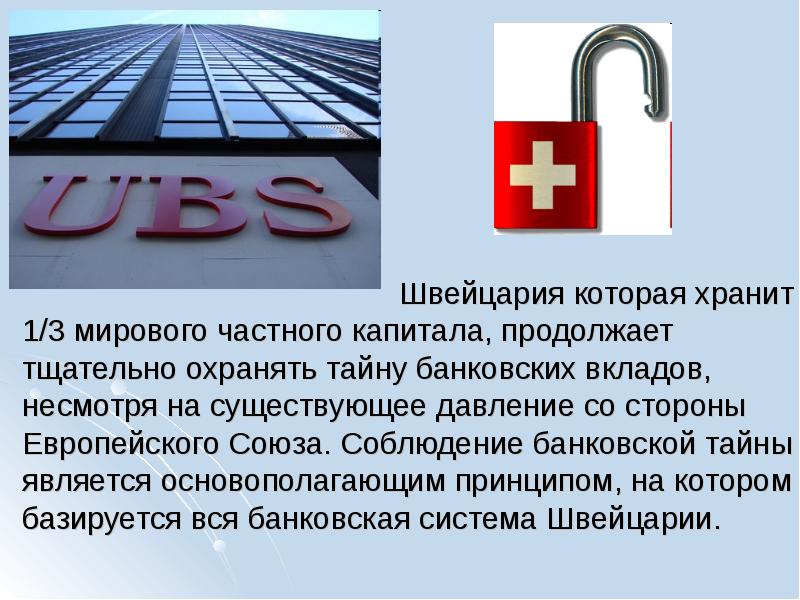 UBS

Швейцария которая хранит 1/3 мирового частного капитала, продолжает тщательно охранять тайну банковских вкладов, несмотря на существующее давление со стороны Европейского Союза. Соблюдение банковской тайны является основополагающим принципом, на котором базируется вся банковская система Швейцарии.